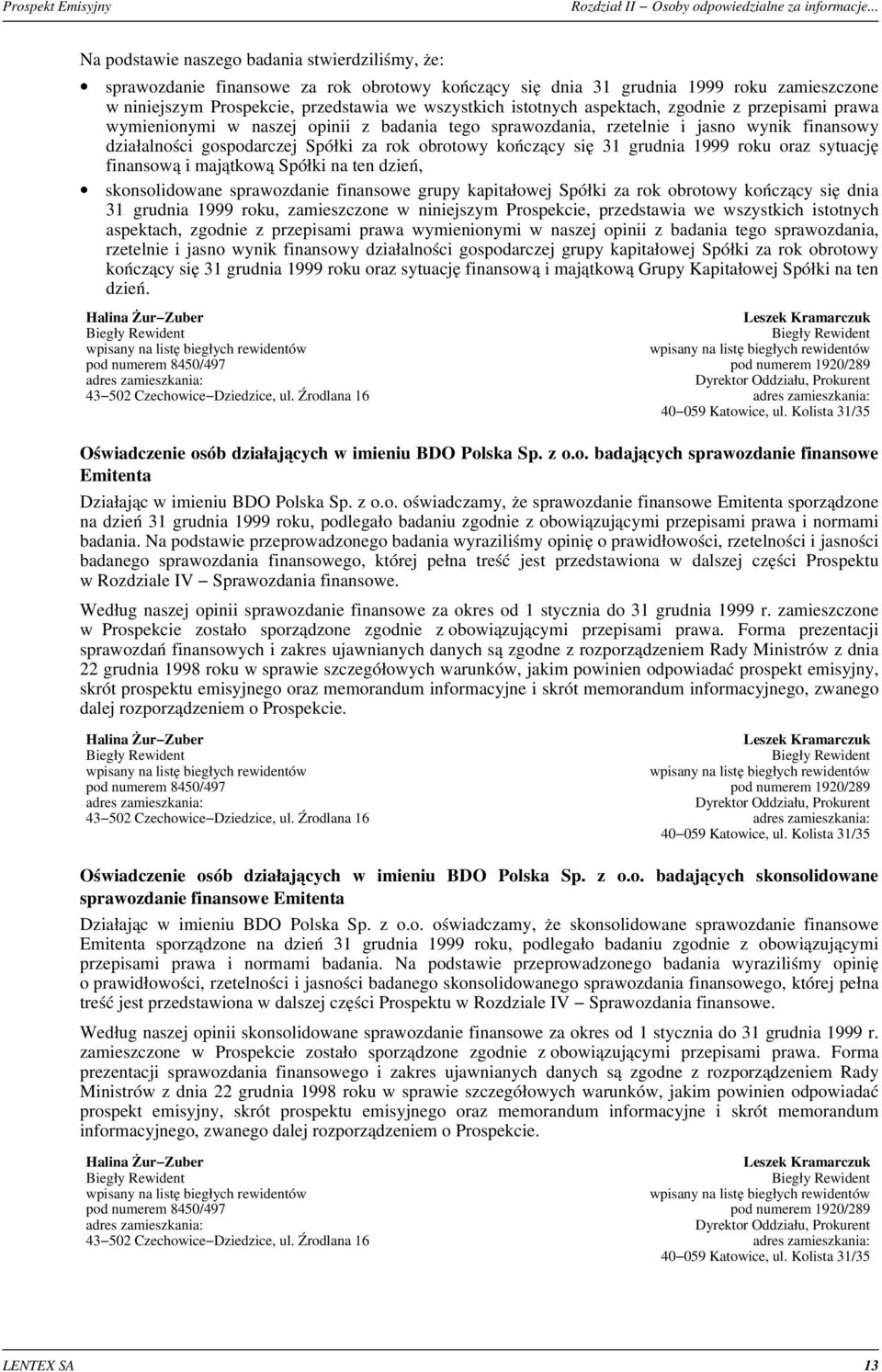 Prospekt Emisyjny

Rozdział II – Osoby odpowiedzialne za informacje...

Na podstawie naszego badania stwierdziliśmy, że:

• sprawozdanie finansowe za rok obrotowy kończący się dnia 31 grudnia 1999 roku zamieszczone w niniejszym Prospekcie, przedstawia we wszystkich istotnych aspektach, zgodnie z przepisami prawa wymienionymi w naszej opinii z badania tego sprawozdania, rzetelnie i jasno wynik finansowy działalności gospodarczej Spółki za rok obrotowy kończący się 31 grudnia 1999 roku oraz sytuację finansową i majątkową Spółki na ten dzień,

• skonsolidowane sprawozdanie finansowe grupy kapitałowej Spółki za rok obrotowy kończący się dnia 31 grudnia 1999 roku, zamieszczone w niniejszym Prospekcie, przedstawia we wszystkich istotnych aspektach, zgodnie z przepisami prawa wymienionymi w naszej opinii z badania tego sprawozdania, rzetelnie i jasno wynik finansowy działalności gospodarczej grupy kapitałowej Spółki za rok obrotowy kończący się 31 grudnia 1999 roku oraz sytuację finansową i majątkową Grupy Kapitałowej Spółki na ten dzień.

Halina Żur–Zuber
Biegły Rewident
wpisany na listę biegłych rewidentów
pod numerem 8450/497
adres zamieszkania:
43–502 Czechowice–Dziedzice, ul. Źrodlana 16

Leszek Kramarczuk
Biegły Rewident
wpisany na listę biegłych rewidentów
pod numerem 1920/289
Dyrektor Oddziału, Prokurent
adres zamieszkania:
40–059 Katowice, ul. Kolista 31/35

Oświadczenie osób działających w imieniu BDO Polska Sp. z o.o. badających sprawozdanie finansowe Emitenta

Działając w imieniu BDO Polska Sp. z o.o. oświadczamy, że sprawozdanie finansowe Emitenta sporządzone na dzień 31 grudnia 1999 roku, podlegało badaniu zgodnie z obowiązującymi przepisami prawa i normami badania. Na podstawie przeprowadzonego badania wyraziliśmy opinię o prawidłowości, rzetelności i jasności badanego sprawozdania finansowego, której pełna treść jest przedstawiona w dalszej części Prospektu w Rozdziale IV – Sprawozdania finansowe.

Według naszej opinii sprawozdanie finansowe za okres od 1 stycznia do 31 grudnia 1999 r. zamieszczone w Prospekcie zostało sporządzone zgodnie z obowiązującymi przepisami prawa. Forma prezentacji sprawozdań finansowych i zakres ujawnianych danych są zgodne z rozporządzeniem Rady Ministrów z dnia 22 grudnia 1998 roku w sprawie szczegółowych warunków, jakim powinien odpowiadać prospekt emisyjny, skrót prospektu emisyjnego oraz memorandum informacyjne i skrót memorandum informacyjnego, zwanego dalej rozporządzeniem o Prospekcie.

Halina Żur–Zuber
Biegły Rewident
wpisany na listę biegłych rewidentów
pod numerem 8450/497
adres zamieszkania:
43–502 Czechowice–Dziedzice, ul. Źrodlana 16

Leszek Kramarczuk
Biegły Rewident
wpisany na listę biegłych rewidentów
pod numerem 1920/289
Dyrektor Oddziału, Prokurent
adres zamieszkania:
40–059 Katowice, ul. Kolista 31/35

Oświadczenie osób działających w imieniu BDO Polska Sp. z o.o. badających skonsolidowane sprawozdanie finansowe Emitenta

Działając w imieniu BDO Polska Sp. z o.o. oświadczamy, że skonsolidowane sprawozdanie finansowe Emitenta sporządzone na dzień 31 grudnia 1999 roku, podlegało badaniu zgodnie z obowiązującymi przepisami prawa i normami badania. Na podstawie przeprowadzonego badania wyraziliśmy opinię o prawidłowości, rzetelności i jasności badanego skonsolidowanego sprawozdania finansowego, której pełna treść jest przedstawiona w dalszej części Prospektu w Rozdziale IV – Sprawozdania finansowe.

Według naszej opinii skonsolidowane sprawozdanie finansowe za okres od 1 stycznia do 31 grudnia 1999 r. zamieszczone w Prospekcie zostało sporządzone zgodnie z obowiązującymi przepisami prawa. Forma prezentacji sprawozdania finansowego i zakres ujawnianych danych są zgodne z rozporządzeniem Rady Ministrów z dnia 22 grudnia 1998 roku w sprawie szczegółowych warunków, jakim powinien odpowiadać prospekt emisyjny, skrót prospektu emisyjnego oraz memorandum informacyjne i skrót memorandum informacyjnego, zwanego dalej rozporządzeniem o Prospekcie.

Halina Żur–Zuber
Biegły Rewident
wpisany na listę biegłych rewidentów
pod numerem 8450/497
adres zamieszkania:
43–502 Czechowice–Dziedzice, ul. Źrodlana 16

Leszek Kramarczuk
Biegły Rewident
wpisany na listę biegłych rewidentów
pod numerem 1920/289
Dyrektor Oddziału, Prokurent
adres zamieszkania:
40–059 Katowice, ul. Kolista 31/35

LENTEX SA

13